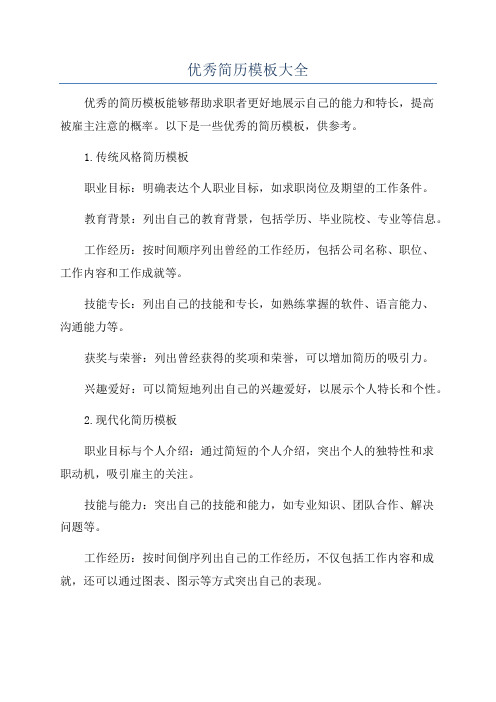 优秀简历模板大全

优秀的简历模板能够帮助求职者更好地展示自己的能力和特长，提高被雇主注意的概率。以下是一些优秀的简历模板，供参考。

1.传统风格简历模板

职业目标：明确表达个人职业目标，如求职岗位及期望的工作条件。

教育背景：列出自己的教育背景，包括学历、毕业院校、专业等信息。

工作经历：按时间顺序列出曾经的工作经历，包括公司名称、职位、工作内容和工作成就等。

技能专长：列出自己的技能和专长，如熟练掌握的软件、语言能力、沟通能力等。

获奖与荣誉：列出曾经获得的奖项和荣誉，可以增加简历的吸引力。

兴趣爱好：可以简短地列出自己的兴趣爱好，以展示个人特长和个性。

2.现代化简历模板

职业目标与个人介绍：通过简短的个人介绍，突出个人的独特性和求职动机，吸引雇主的关注。

技能与能力：突出自己的技能和能力，如专业知识、团队合作、解决问题等。

工作经历：按时间倒序列出自己的工作经历，不仅包括工作内容和成就，还可以通过图表、图示等方式突出自己的表现。